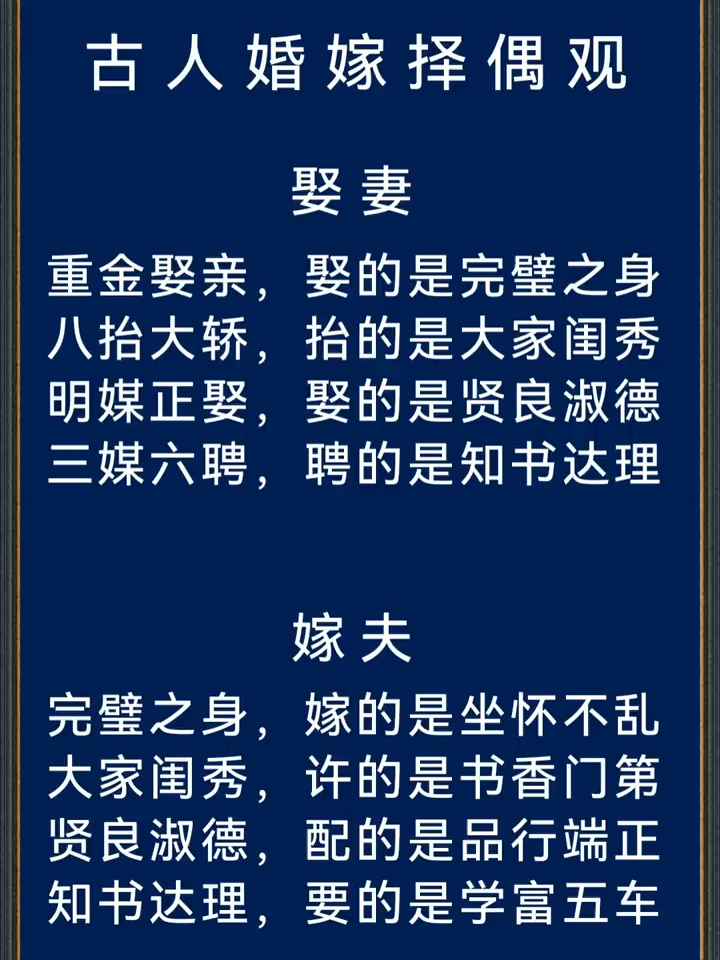 古人婚嫁择偶观

娶妻

重金娶亲，娶的是完璧之身
八抬大轿，抬的是大家闺秀
明媒正娶，娶的是贤良淑德
三媒六聘，聘的是知书达理

嫁夫

完璧之身，嫁的是坐怀不乱
大家闺秀，许的是书香门第
贤良淑德，配的是品行端正
知书达理，要的是学富五车